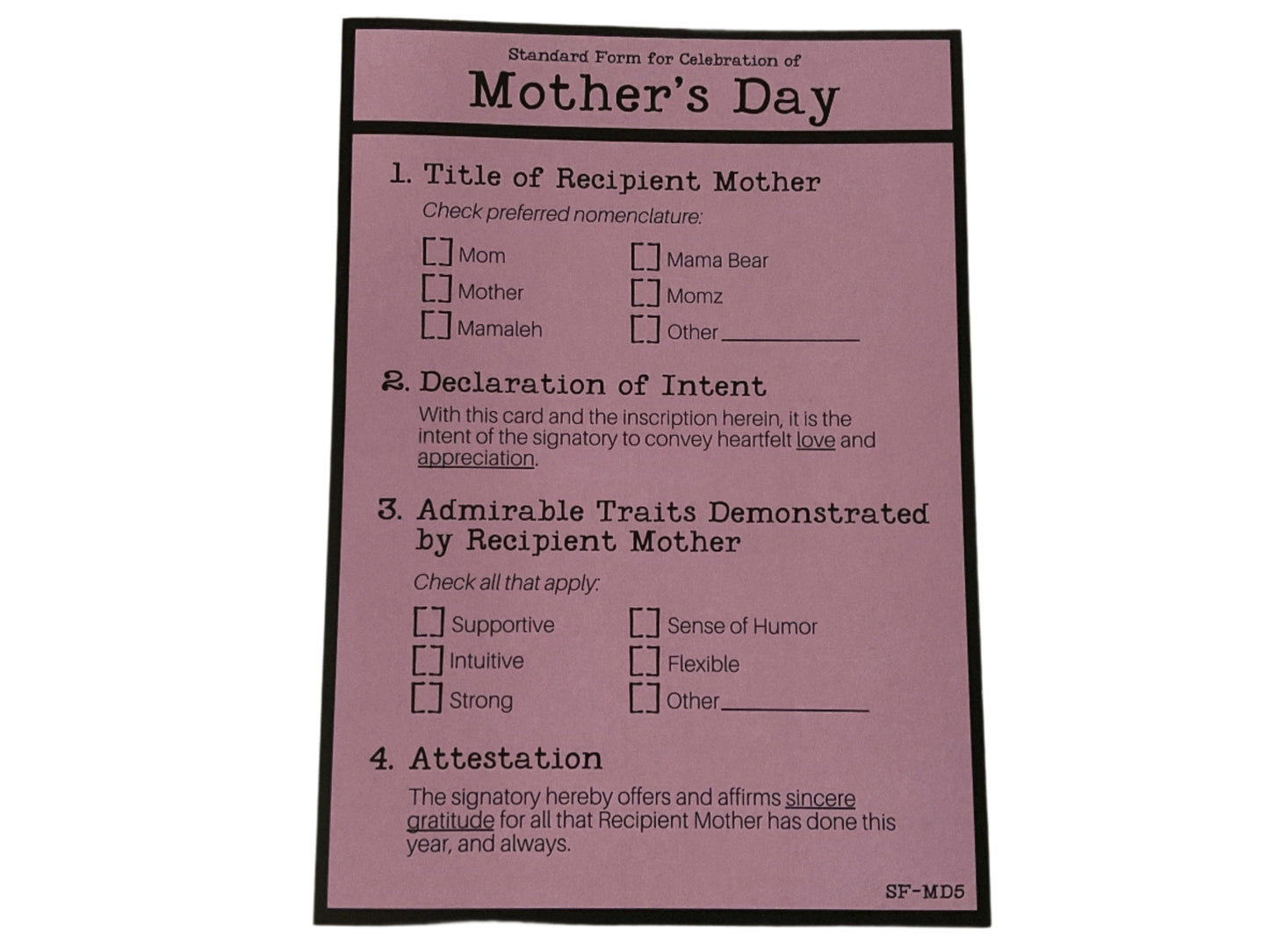 Standard Form for Celebration of

Mother's Day

1. Title of Recipient Mother

Check preferred nomenclature:

☐ Mom
☐ Mother
☐ Mamaleh
☐ Mama Bear
☐ Momz
☐ Other ____

2. Declaration of Intent

With this card and the inscription herein, it is the intent of the signatory to convey heartfelt love and appreciation.

3. Admirable Traits Demonstrated by Recipient Mother

Check all that apply:

☐ Supportive
☐ Intuitive
☐ Strong
☐ Sense of Humor
☐ Flexible
☐ Other ____

4. Attestation

The signatory hereby offers and affirms sincere gratitude for all that Recipient Mother has done this year, and always.

SF-MD5